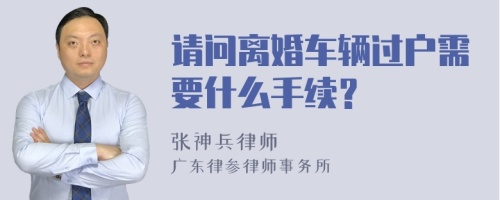 请问离婚车辆过户需要什么手续?

张神兵律师

广东律参律师事务所